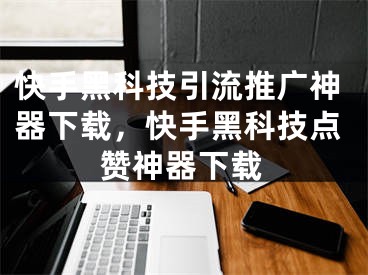 快手黑科技引流推广神器下载，快手黑科技点赞神器下载